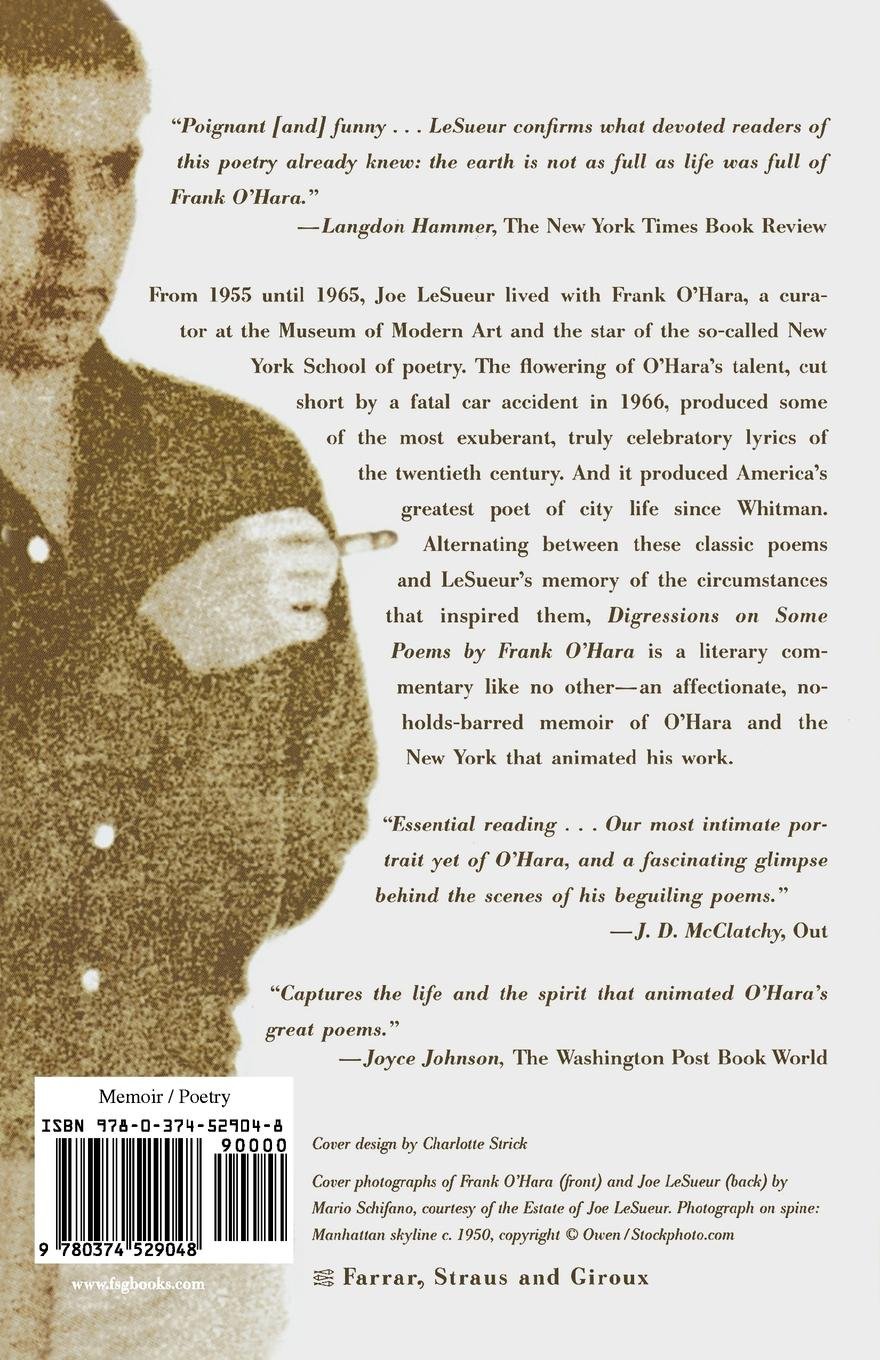 "Poignant [and] funny . . . LeSueur confirms what devoted readers of this poetry already knew: the earth is not as full as life was full of Frank O'Hara."
—Langdon Hammer, The New York Times Book Review

From 1955 until 1965, Joe LeSueur lived with Frank O'Hara, a curator at the Museum of Modern Art and the star of the so-called New York School of poetry. The flowering of O'Hara's talent, cut short by a fatal car accident in 1966, produced some of the most exuberant, truly celebratory lyrics of the twentieth century. And it produced America's greatest poet of city life since Whitman. Alternating between these classic poems and LeSueur's memory of the circumstances that inspired them, Digressions on Some Poems by Frank O'Hara is a literary commentary like no other—an affectionate, no-holds-barred memoir of O'Hara and the New York that animated his work.

"Essential reading . . . Our most intimate portrait yet of O'Hara, and a fascinating glimpse behind the scenes of his beguiling poems."
—J. D. McClatchy, Out

"Captures the life and the spirit that animated O'Hara's great poems."
—Joyce Johnson, The Washington Post Book World

Memoir / Poetry
ISBN 978-0-374-52904-8
90000
9 780374 529048

www.fsgbooks.com

Cover design by Charlotte Strick

Cover photographs of Frank O'Hara (front) and Joe LeSueur (back) by Mario Schifano, courtesy of the Estate of Joe LeSueur. Photograph on spine: Manhattan skyline c. 1950, copyright © Owen / Stockphoto.com

Farrar, Straus and Giroux